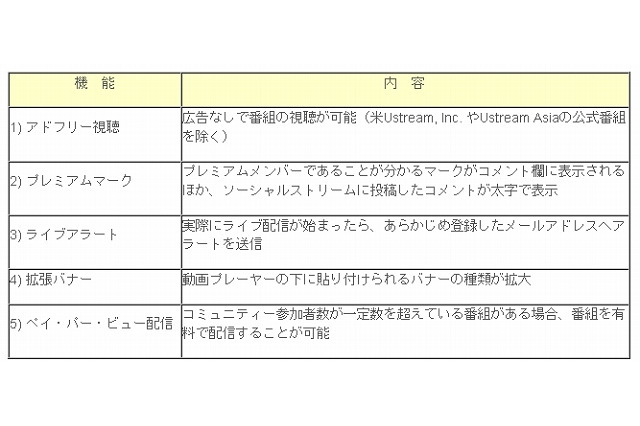 | 機　能 | 内　容 |
|---|---|
| 1) アドフリー視聴 | 広告なしで番組の視聴が可能（米Ustream, Inc. やUstream Asiaの公式番組を除く） |
| 2) プレミアムマーク | プレミアムメンバーであることが分かるマークがコメント欄に表示されるほか、ソーシャルストリームに投稿したコメントが太字で表示 |
| 3) ライブアラート | 実際にライブ配信が始まったら、あらかじめ登録したメールアドレスへアラートを送信 |
| 4) 拡張バナー | 動画プレーヤーの下に貼り付けられるバナーの種類が拡大 |
| 5) ペイ・パー・ビュー配信 | コミュニティー参加者数が一定数を超えている番組がある場合、番組を有料で配信することが可能 |